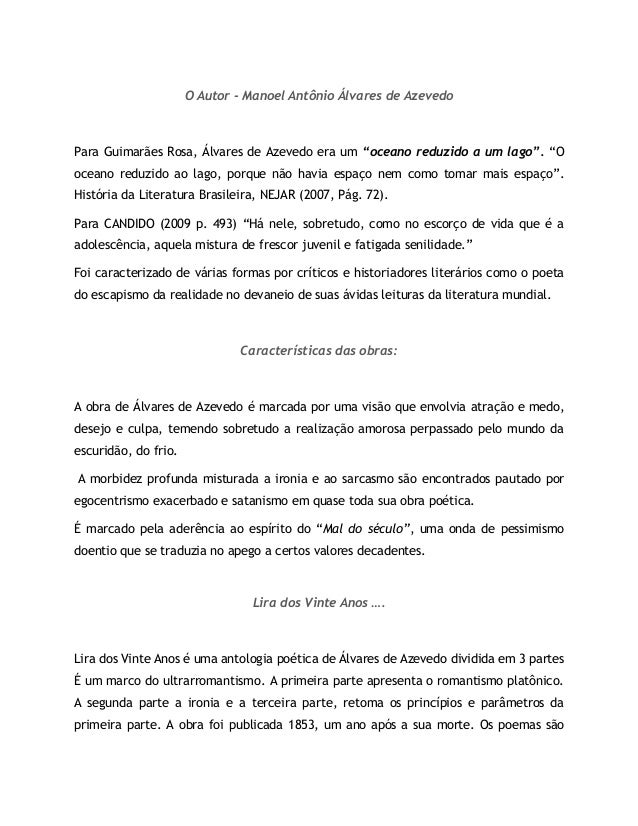 O Autor - Manoel Antônio Álvares de Azevedo

Para Guimarães Rosa, Álvares de Azevedo era um “oceano reduzido a um lago”. “O oceano reduzido ao lago, porque não havia espaço nem como tomar mais espaço”. História da Literatura Brasileira, NEJAR (2007, Pág. 72).

Para CANDIDO (2009 p. 493) “Há nele, sobretudo, como no escorço de vida que é a adolescência, aquela mistura de frescor juvenil e fatigada senilidade.”

Foi caracterizado de várias formas por críticos e historiadores literários como o poeta do escapismo da realidade no devaneio de suas ávidas leituras da literatura mundial.

Características das obras:

A obra de Álvares de Azevedo é marcada por uma visão que envolvia atração e medo, desejo e culpa, temendo sobretudo a realização amorosa perpassado pelo mundo da escuridão, do frio.

A morbidez profunda misturada a ironia e ao sarcasmo são encontrados pautado por egocentrismo exacerbado e satanismo em quase toda sua obra poética.

É marcado pela aderência ao espírito do “Mal do século”, uma onda de pessimismo doentio que se traduzia no apego a certos valores decadentes.

Lira dos Vinte Anos ….

Lira dos Vinte Anos é uma antologia poética de Álvares de Azevedo dividida em 3 partes É um marco do ultrarromantismo. A primeira parte apresenta o romantismo platônico. A segunda parte a ironia e a terceira parte, retoma os princípios e parâmetros da primeira parte. A obra foi publicada 1853, um ano após a sua morte. Os poemas são